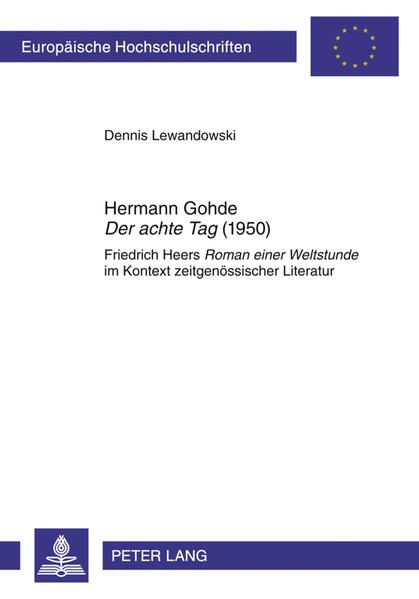 Europäische Hochschulschriften

Dennis Lewandowski

Hermann Gohde
Der achte Tag (1950)

Friedrich Heers Roman einer Weltstunde im Kontext zeitgenössischer Literatur

PETER LANG